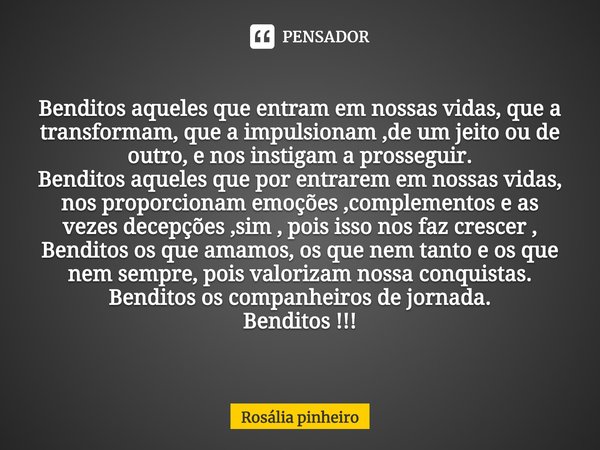 PENSADOR

Benditos aqueles que entram em nossas vidas, que a transformam, que a impulsionam ,de um jeito ou de outro, e nos instigam a prosseguir.
Benditos aqueles que por entrarem em nossas vidas, nos proporcionam emoções ,complementos e as vezes decepções ,sim , pois isso nos faz crescer ,
Benditos os que amamos, os que nem tanto e os que nem sempre, pois valorizam nossa conquistas.
Benditos os companheiros de jornada.
Benditos !!!

Rosália pinheiro